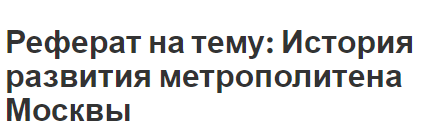 Реферат на тему: История развития метрополитена Москвы